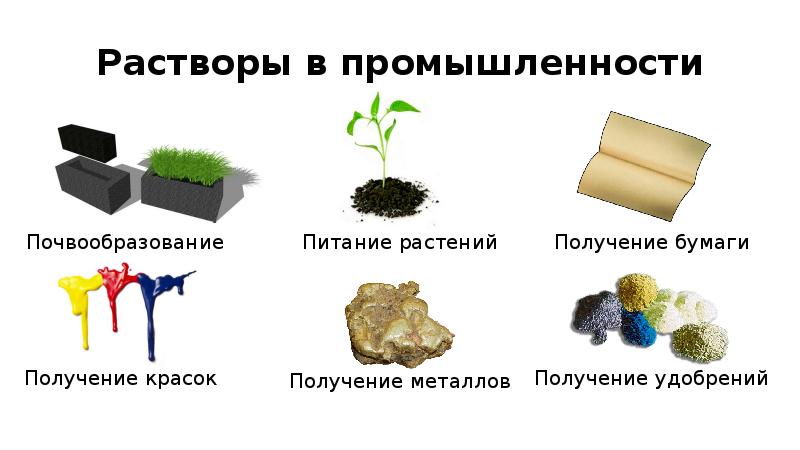 Растворы в промышленности

Почвообразование

Питание растений

Получение бумаги

Получение красок

Получение металлов

Получение удобрений